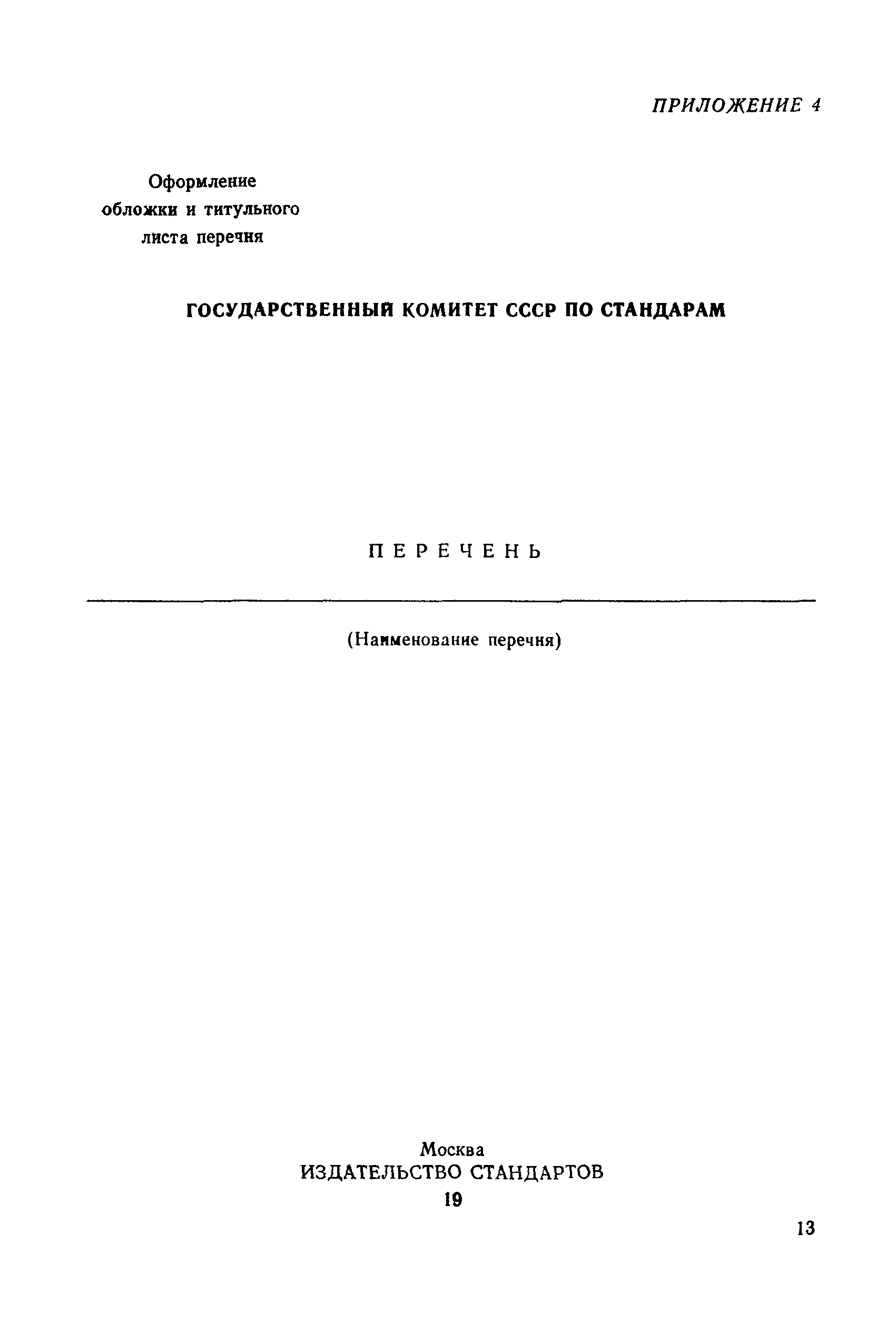 ПРИЛОЖЕНИЕ 4

Оформление обложки и титульного листа перечня

ГОСУДАРСТВЕННЫЙ КОМИТЕТ СССР ПО СТАНДАРАМ

ПЕРЕЧЕНЬ

(Наименование перечня)

Москва
ИЗДАТЕЛЬСТВО СТАНДАРТОВ
19

13